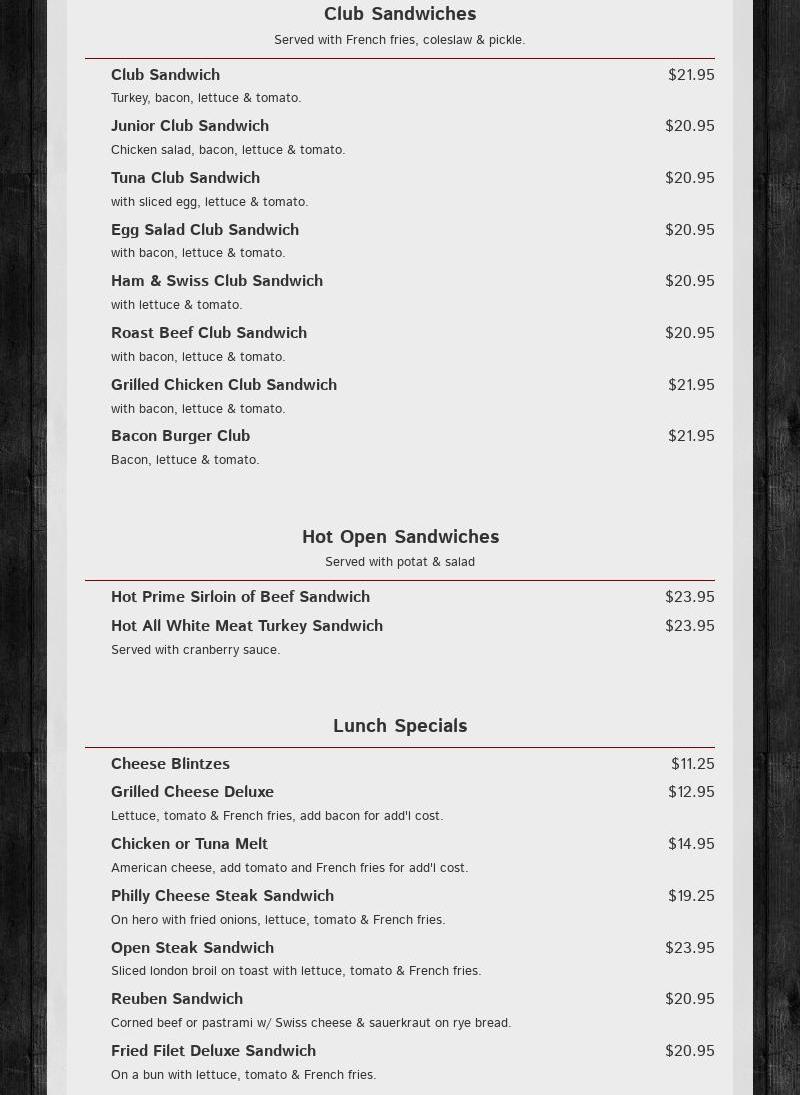 Club Sandwiches
Served with French fries, coleslaw & pickle.

Club Sandwich $21.95
Turkey, bacon, lettuce & tomato.

Junior Club Sandwich $20.95
Chicken salad, bacon, lettuce & tomato.

Tuna Club Sandwich $20.95
with sliced egg, lettuce & tomato.

Egg Salad Club Sandwich $20.95
with bacon, lettuce & tomato.

Ham & Swiss Club Sandwich $20.95
with lettuce & tomato.

Roast Beef Club Sandwich $20.95
with bacon, lettuce & tomato.

Grilled Chicken Club Sandwich $21.95
with bacon, lettuce & tomato.

Bacon Burger Club $21.95
Bacon, lettuce & tomato.

Hot Open Sandwiches
Served with potat & salad

Hot Prime Sirloin of Beef Sandwich $23.95

Hot All White Meat Turkey Sandwich $23.95
Served with cranberry sauce.

Lunch Specials

Cheese Blintzes $11.25

Grilled Cheese Deluxe $12.95
Lettuce, tomato & French fries, add bacon for add'l cost.

Chicken or Tuna Melt $14.95
American cheese, add tomato and French fries for add'l cost.

Philly Cheese Steak Sandwich $19.25
On hero with fried onions, lettuce, tomato & French fries.

Open Steak Sandwich $23.95
Sliced london broil on toast with lettuce, tomato & French fries.

Reuben Sandwich $20.95
Corned beef or pastrami w/ Swiss cheese & sauerkraut on rye bread.

Fried Filet Deluxe Sandwich $20.95
On a bun with lettuce, tomato & French fries.